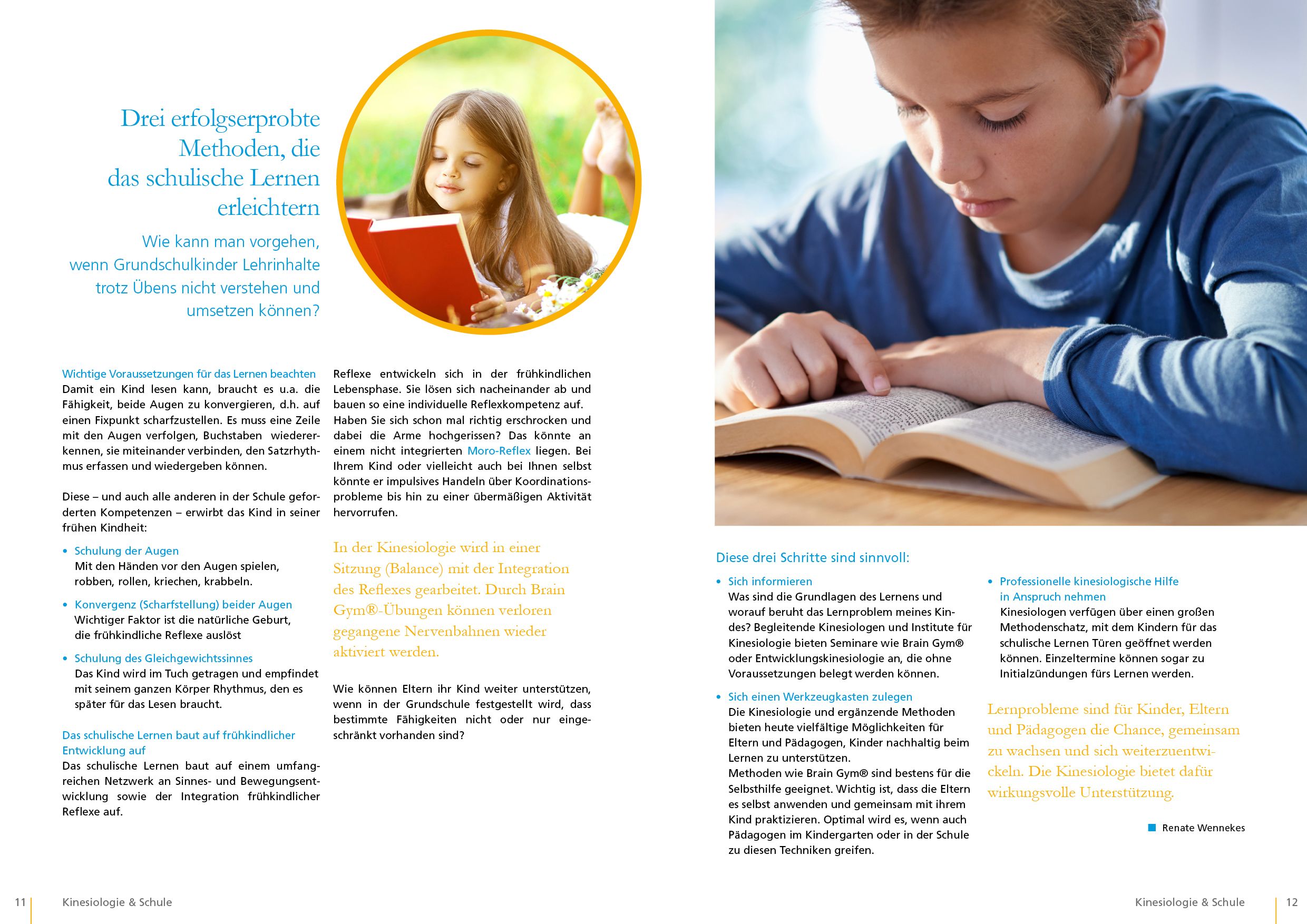 Drei erfolgserprobte Methoden, die das schulische Lernen erleichtern

Wie kann man vorgehen, wenn Grundschulkinder Lehrinhalte trotz Übens nicht verstehen und umsetzen können?

Wichtige Voraussetzungen für das Lernen beachten
Damit ein Kind lesen kann, braucht es u.a. die Fähigkeit, beide Augen zu konvergieren, d.h. auf einen Fixpunkt scharfzustellen. Es muss eine Zeile mit den Augen verfolgen, Buchstaben wiedererkennen, sie miteinander verbinden, den Satzrhythmus erfassen und wiedergeben können.

Diese – und auch alle anderen in der Schule geforderten Kompetenzen – erwirbt das Kind in seiner frühen Kindheit:

• Schulung der Augen
Mit den Händen vor den Augen spielen, robben, rollen, kriechen, krabbeln.

• Konvergenz (Scharfstellung) beider Augen
Wichtiger Faktor ist die natürliche Geburt, die frühkindliche Reflexe auslöst

• Schulung des Gleichgewichtssinnes
Das Kind wird im Tuch getragen und empfindet mit seinem ganzen Körper Rhythmus, den es später für das Lesen braucht.

Das schulische Lernen baut auf frühkindlicher Entwicklung auf
Das schulische Lernen baut auf einem umfangreichen Netzwerk an Sinnes- und Bewegungsentwicklung sowie der Integration frühkindlicher Reflexe auf.

Reflexe entwickeln sich in der frühkindlichen Lebensphase. Sie lösen sich nacheinander ab und bauen so eine individuelle Reflexkompetenz auf. Haben Sie sich schon mal richtig erschrocken und dabei die Arme hochgerissen? Das könnte an einem nicht integrierten Moro-Reflex liegen. Bei Ihrem Kind oder vielleicht auch bei Ihnen selbst könnte er impulsives Handeln über Koordinationsprobleme bis hin zu einer übermäßigen Aktivität hervorrufen.

In der Kinesiologie wird in einer Sitzung (Balance) mit der Integration des Reflexes gearbeitet. Durch Brain Gym®-Übungen können verloren gegangene Nervenbahnen wieder aktiviert werden.

Wie können Eltern ihr Kind weiter unterstützen, wenn in der Grundschule festgestellt wird, dass bestimmte Fähigkeiten nicht oder nur eingeschränkt vorhanden sind?

Diese drei Schritte sind sinnvoll:

• Sich informieren
Was sind die Grundlagen des Lernens und worauf beruht das Lernproblem meines Kindes? Begleitende Kinesiologen und Institute für Kinesiologie bieten Seminare wie Brain Gym® oder Entwicklungskinesiologie an, die ohne Voraussetzungen belegt werden können.

• Sich einen Werkzeugkasten zulegen
Die Kinesiologie und ergänzende Methoden bieten heute vielfältige Möglichkeiten für Eltern und Pädagogen, Kinder nachhaltig beim Lernen zu unterstützen.
Methoden wie Brain Gym® sind bestens für die Selbsthilfe geeignet. Wichtig ist, dass die Eltern es selbst anwenden und gemeinsam mit ihrem Kind praktizieren. Optimal wird es, wenn auch Pädagogen im Kindergarten oder in der Schule zu diesen Techniken greifen.

• Professionelle kinesiologische Hilfe in Anspruch nehmen
Kinesiologen verfügen über einen großen Methodenschatz, mit dem Kindern für das schulische Lernen Türen geöffnet werden können. Einzeltermine können sogar zu Initialzündungen fürs Lernen werden.

Lernprobleme sind für Kinder, Eltern und Pädagogen die Chance, gemeinsam zu wachsen und sich weiterzuentwickeln. Die Kinesiologie bietet dafür wirkungsvolle Unterstützung.

Renate Wennekes

11 Kinesiologie & Schule

Kinesiologie & Schule 12